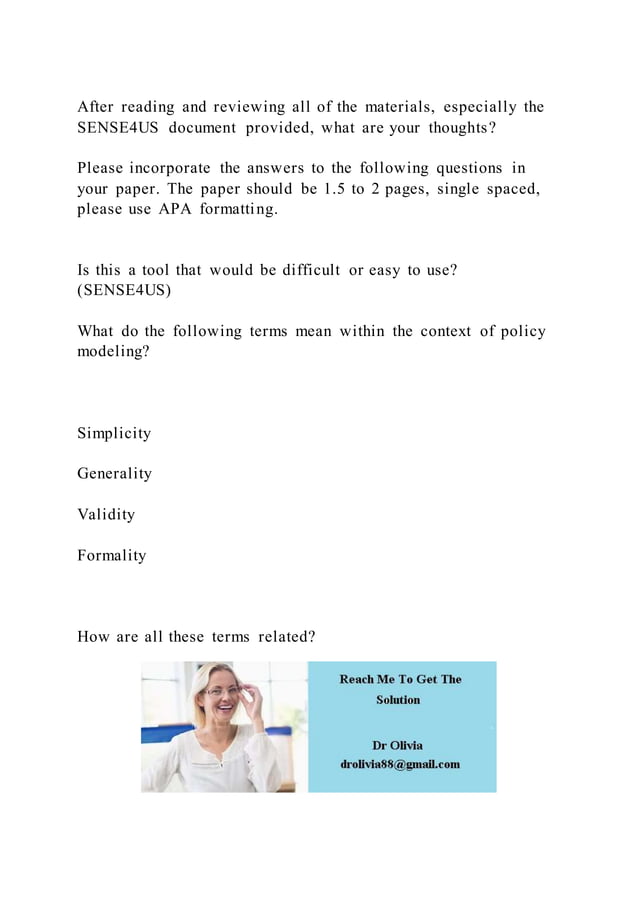 After reading and reviewing all of the materials, especially the SENSE4US document provided, what are your thoughts?

Please incorporate the answers to the following questions in your paper. The paper should be 1.5 to 2 pages, single spaced, please use APA formatting.

Is this a tool that would be difficult or easy to use? (SENSE4US)

What do the following terms mean within the context of policy modeling?

Simplicity

Generality

Validity

Formality

How are all these terms related?

Reach Me To Get The Solution

Dr Olivia
drolivia88@gmail.com